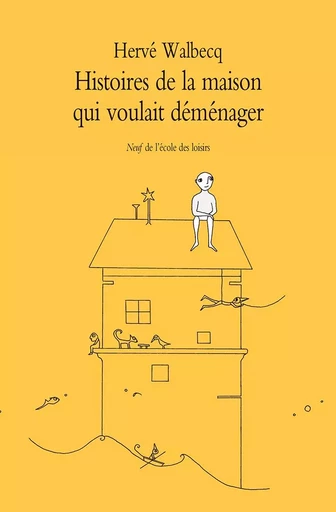 Hervé Walbecq

Histoires de la maison qui voulait déménager

Neuf de l'école des loisirs